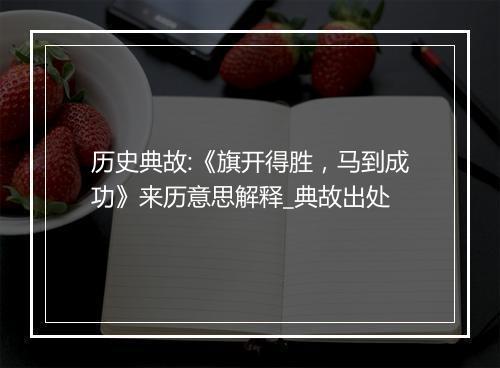 历史典故:《旗开得胜，马到成功》来历意思解释_典故出处